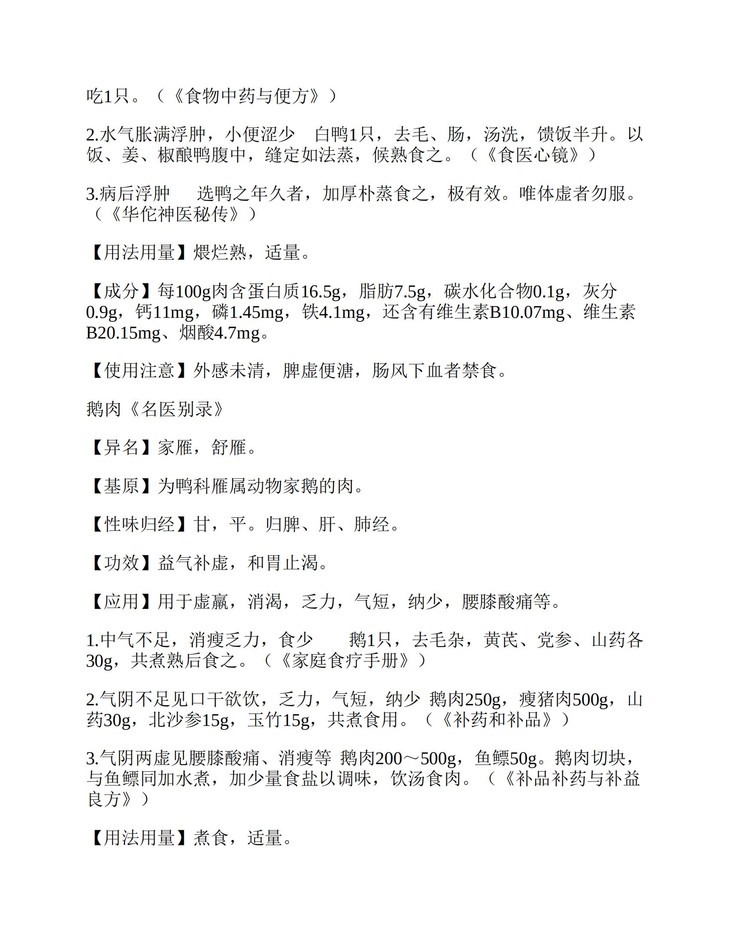 吃1只。（《食物中药与便方》）

2.水气胀满浮肿，小便涩少　白鸭1只，去毛、肠，汤洗，馈饭半升。以饭、姜、椒酿鸭腹中，缝定如法蒸，候熟食之。（《食医心镜》）

3.病后浮肿　选鸭之年久者，加厚朴蒸食之，极有效。唯体虚者勿服。（《华佗神医秘传》）

【用法用量】煨烂熟，适量。

【成分】每100g肉含蛋白质16.5g，脂肪7.5g，碳水化合物0.1g，灰分0.9g，钙11mg，磷1.45mg，铁4.1mg，还含有维生素B10.07mg、维生素B20.15mg、烟酸4.7mg。

【使用注意】外感未清，脾虚便溏，肠风下血者禁食。

鹅肉《名医别录》

【异名】家雁，舒雁。

【基原】为鸭科雁属动物家鹅的肉。

【性味归经】甘，平。归脾、肝、肺经。

【功效】益气补虚，和胃止渴。

【应用】用于虚羸，消渴，乏力，气短，纳少，腰膝酸痛等。

1.中气不足，消瘦乏力，食少　鹅1只，去毛杂，黄芪、党参、山药各30g，共煮熟后食之。（《家庭食疗手册》）

2.气阴不足见口干欲饮，乏力，气短，纳少 鹅肉250g，瘦猪肉500g，山药30g，北沙参15g，玉竹15g，共煮食用。（《补药和补品》）

3.气阴两虚见腰膝酸痛、消瘦等 鹅肉200～500g，鱼鳔50g。鹅肉切块，与鱼鳔同加水煮，加少量食盐以调味，饮汤食肉。（《补品补药与补益良方》）

【用法用量】煮食，适量。